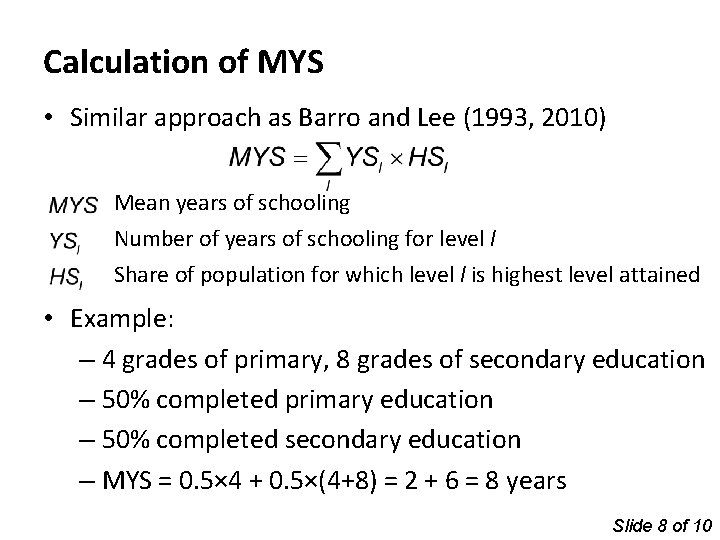 Calculation of MYS

• Similar approach as Barro and Lee (1993, 2010)

$MYS = \sum_{l} YS_l \times HS_l$

$MYS$ Mean years of schooling

$YS_l$ Number of years of schooling for level $l$

$HS_l$ Share of population for which level $l$ is highest level attained

• Example:

– 4 grades of primary, 8 grades of secondary education

– 50% completed primary education

– 50% completed secondary education

– MYS = 0.5×4 + 0.5×(4+8) = 2 + 6 = 8 years

Slide 8 of 10